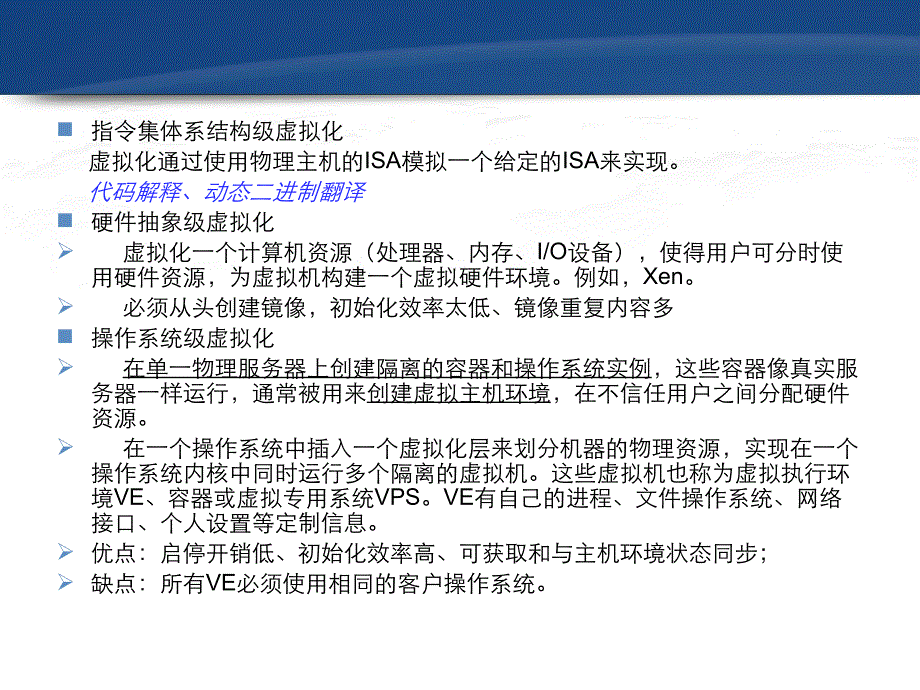 指令集体系结构级虚拟化

虚拟化通过使用物理主机的ISA模拟一个给定的ISA来实现。

代码解释、动态二进制翻译

硬件抽象级虚拟化

虚拟化一个计算机资源（处理器、内存、I/O设备），使得用户可分时使用硬件资源，为虚拟机构建一个虚拟硬件环境。例如，Xen。

必须从头创建镜像，初始化效率太低、镜像重复内容多

操作系统级虚拟化

在单一物理服务器上创建隔离的容器和操作系统实例，这些容器像真实服务器一样运行，通常被用来创建虚拟主机环境，在不信任用户之间分配硬件资源。

在一个操作系统中插入一个虚拟化层来划分机器的物理资源，实现在一个操作系统内核中同时运行多个隔离的虚拟机。这些虚拟机也称为虚拟执行环境VE、容器或虚拟专用系统VPS。VE有自己的进程、文件操作系统、网络接口、个人设置等定制信息。

优点：启停开销低、初始化效率高、可获取和与主机环境状态同步；

缺点：所有VE必须使用相同的客户操作系统。